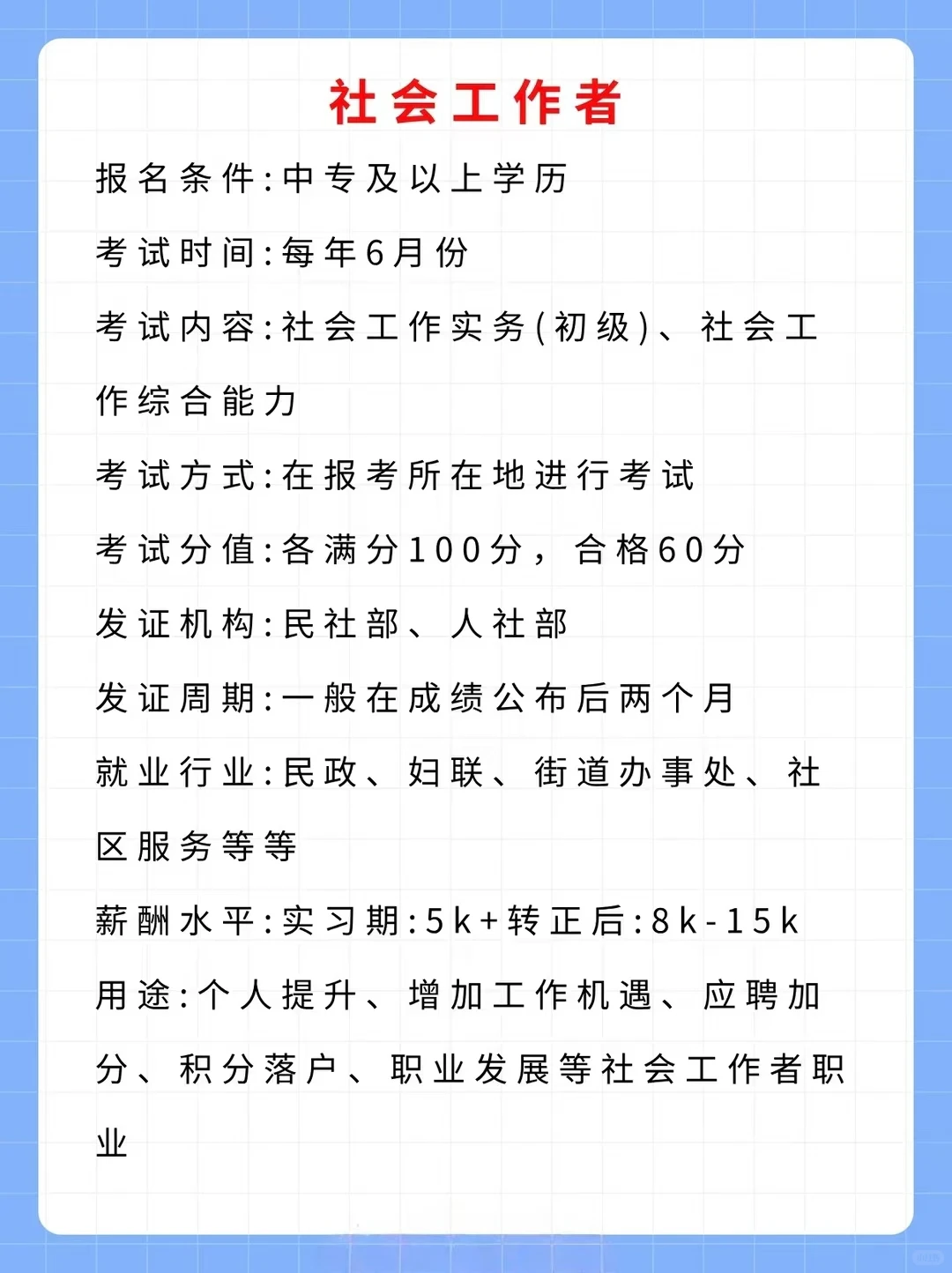 社会工作者

报名条件:中专及以上学历

考试时间:每年6月份

考试内容:社会工作实务(初级)、社会工作综合能力

考试方式:在报考所在地进行考试

考试分值:各满分100分，合格60分

发证机构:民社部、人社部

发证周期:一般在成绩公布后两个月

就业行业:民政、妇联、街道办事处、社区服务等等

薪酬水平:实习期:5k+转正后:8k-15k

用途:个人提升、增加工作机遇、应聘加分、积分落户、职业发展等社会工作者职业